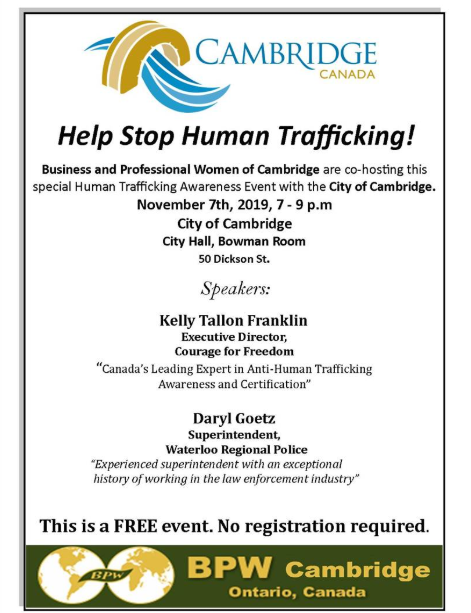 CAMBRIDGE
CANADA

Help Stop Human Trafficking!

Business and Professional Women of Cambridge are co-hosting this special Human Trafficking Awareness Event with the City of Cambridge.

November 7th, 2019, 7 - 9 p.m

City of Cambridge

City Hall, Bowman Room

50 Dickson St.

Speakers:

Kelly Tallon Franklin

Executive Director,

Courage for Freedom

"Canada's Leading Expert in Anti-Human Trafficking Awareness and Certification"

Daryl Goetz

Superintendent,

Waterloo Regional Police

"Experienced superintendent with an exceptional history of working in the law enforcement industry"

This is a FREE event. No registration required.

BPW

BPW Cambridge

Ontario, Canada